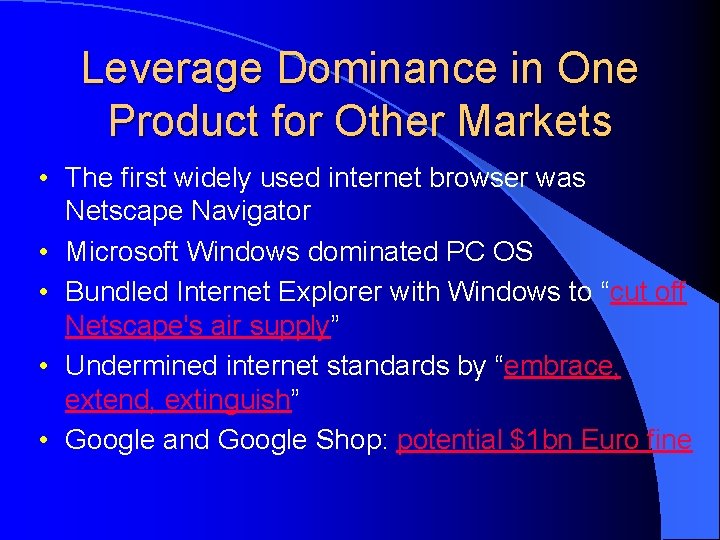 Leverage Dominance in One Product for Other Markets

• The first widely used internet browser was Netscape Navigator
• Microsoft Windows dominated PC OS
• Bundled Internet Explorer with Windows to “cut off Netscape's air supply”
• Undermined internet standards by “embrace, extend, extinguish”
• Google and Google Shop: potential \$1bn Euro fine